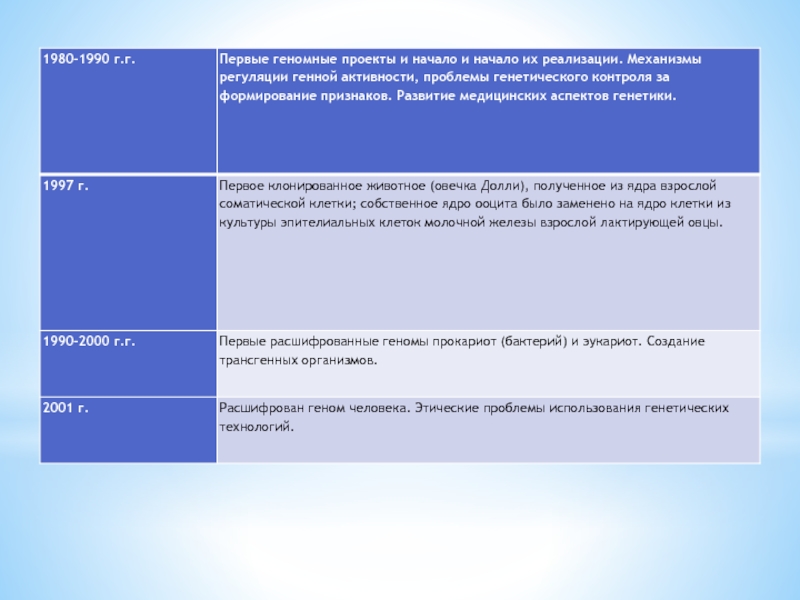 | 1980-1990 г.г. | Первые геномные проекты и начало и начало их реализации. Механизмы регуляции генной активности, проблемы генетического контроля за формирование признаков. Развитие медицинских аспектов генетики. |
|---|---|
| 1997 г. | Первое клонированное животное (овечка Долли), полученное из ядра взрослой соматической клетки; собственное ядро ооцита было заменено на ядро клетки из культуры эпителиальных клеток молочной железы взрослой лактирующей овцы. |
| 1990-2000 г.г. | Первые расшифрованные геномы прокариот (бактерий) и эукариот. Создание трансгенных организмов. |
| 2001 г. | Расшифрован геном человека. Этические проблемы использования генетических технологий. |